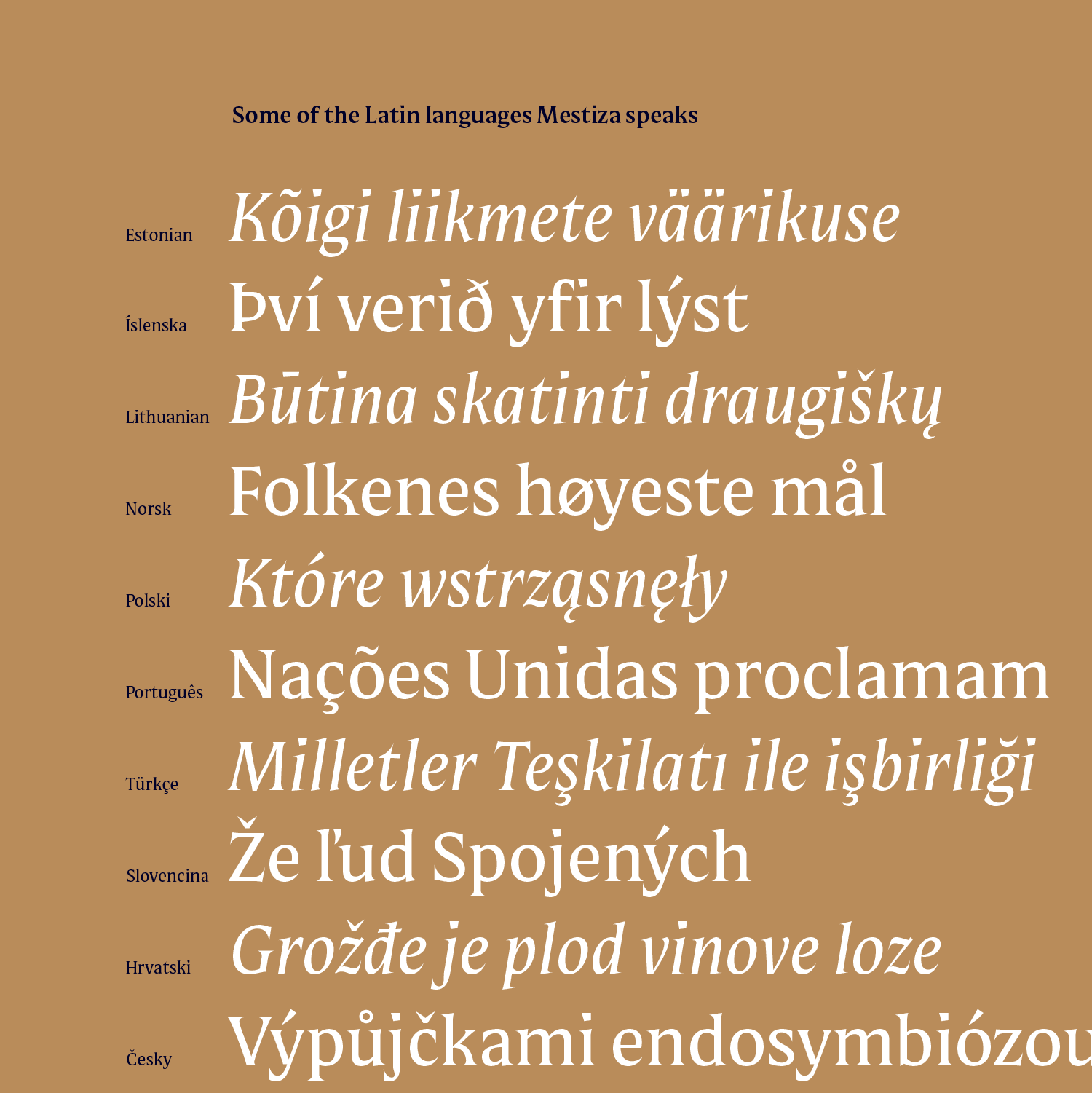 Some of the Latin languages Mestiza speaks

Estonian Kõigi liikmete väärikuse

Íslenska Því verið yfir lýst

Lithuanian Būtina skatinti draugiškų

Norsk Folkenes høyeste mål

Polski Które wstrząsnęły

Português Nações Unidas proclamam

Türkçe Milletler Teşkilatı ile işbirliği

Slovencina Že ľud Spojených

Hrvatski Grožđe je plod vinove loze

Česky Výpůjčkami endosymbiózou